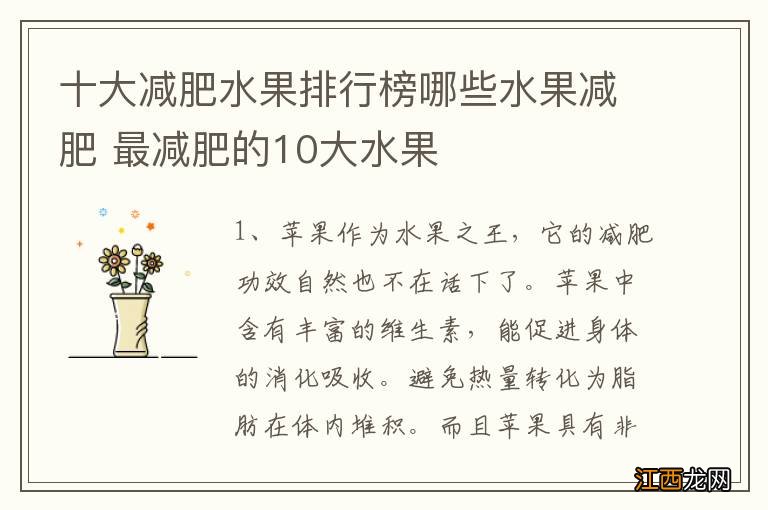 十大减肥水果排行榜哪些水果减肥 最减肥的10大水果

1、苹果作为水果之王，它的减肥功效自然也不在话下了。苹果中含有丰富的维生素，能促进身体的消化吸收。避免热量转化为脂肪在体内堆积。而且苹果具有非

江西龙网